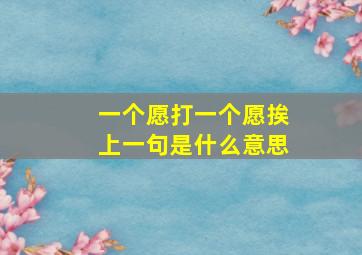 一个愿打一个愿挨
上一句是什么意思